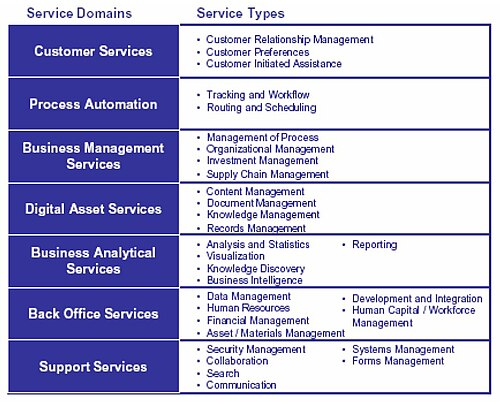 | Service Domains | Service Types |
|---|---|
| Customer Services | • Customer Relationship Management • Customer Preferences • Customer Initiated Assistance |
| Process Automation | • Tracking and Workflow • Routing and Scheduling |
| Business Management Services | • Management of Process • Organizational Management • Investment Management • Supply Chain Management |
| Digital Asset Services | • Content Management • Document Management • Knowledge Management • Records Management |
| Business Analytical Services | • Analysis and Statistics • Visualization • Knowledge Discovery • Business Intelligence • Reporting |
| Back Office Services | • Data Management • Human Resources • Financial Management • Asset / Materials Management • Development and Integration • Human Capital / Workforce Management |
| Support Services | • Security Management • Collaboration • Search • Communication • Systems Management • Forms Management |